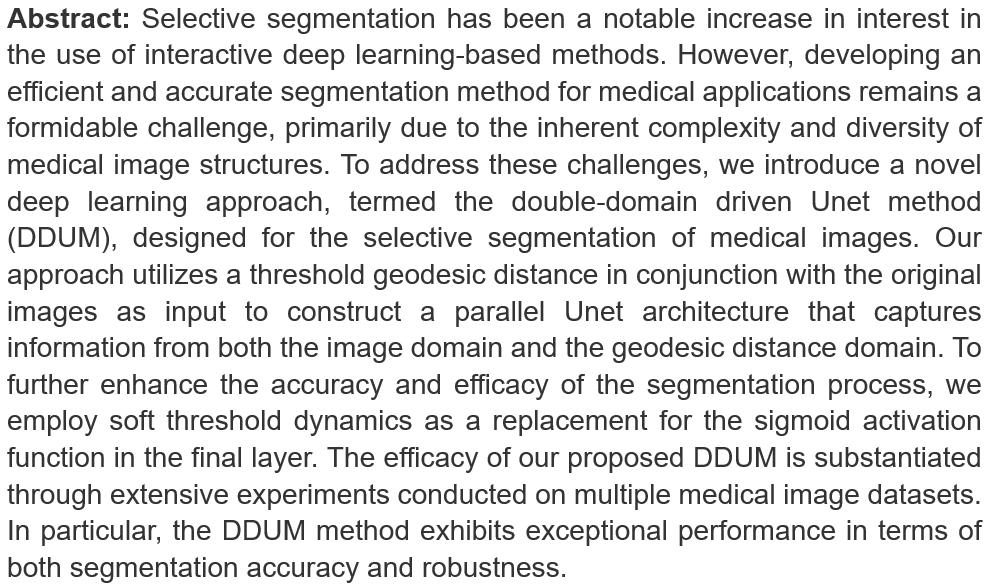 Abstract: Selective segmentation has been a notable increase in interest in the use of interactive deep learning-based methods. However, developing an efficient and accurate segmentation method for medical applications remains a formidable challenge, primarily due to the inherent complexity and diversity of medical image structures. To address these challenges, we introduce a novel deep learning approach, termed the double-domain driven Unet method (DDUM), designed for the selective segmentation of medical images. Our approach utilizes a threshold geodesic distance in conjunction with the original images as input to construct a parallel Unet architecture that captures information from both the image domain and the geodesic distance domain. To further enhance the accuracy and efficacy of the segmentation process, we employ soft threshold dynamics as a replacement for the sigmoid activation function in the final layer. The efficacy of our proposed DDUM is substantiated through extensive experiments conducted on multiple medical image datasets. In particular, the DDUM method exhibits exceptional performance in terms of both segmentation accuracy and robustness.